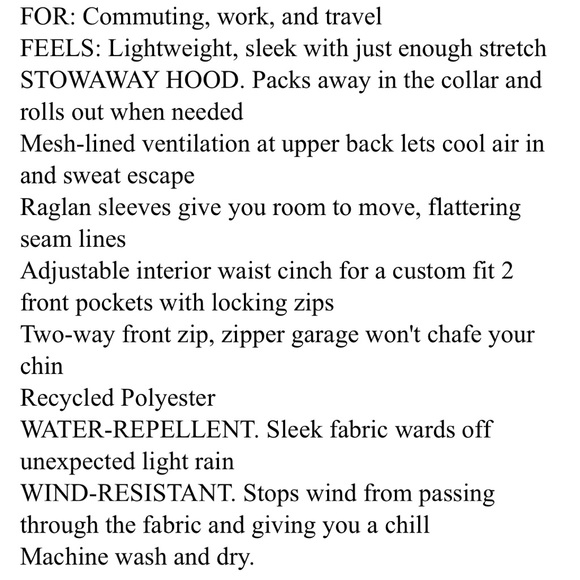 FOR: Commuting, work, and travel
FEELS: Lightweight, sleek with just enough stretch
STOWAWAY HOOD. Packs away in the collar and rolls out when needed
Mesh-lined ventilation at upper back lets cool air in and sweat escape
Raglan sleeves give you room to move, flattering seam lines
Adjustable interior waist cinch for a custom fit 2 front pockets with locking zips
Two-way front zip, zipper garage won't chafe your chin
Recycled Polyester
WATER-REPELLENT. Sleek fabric wards off unexpected light rain
WIND-RESISTANT. Stops wind from passing through the fabric and giving you a chill
Machine wash and dry.